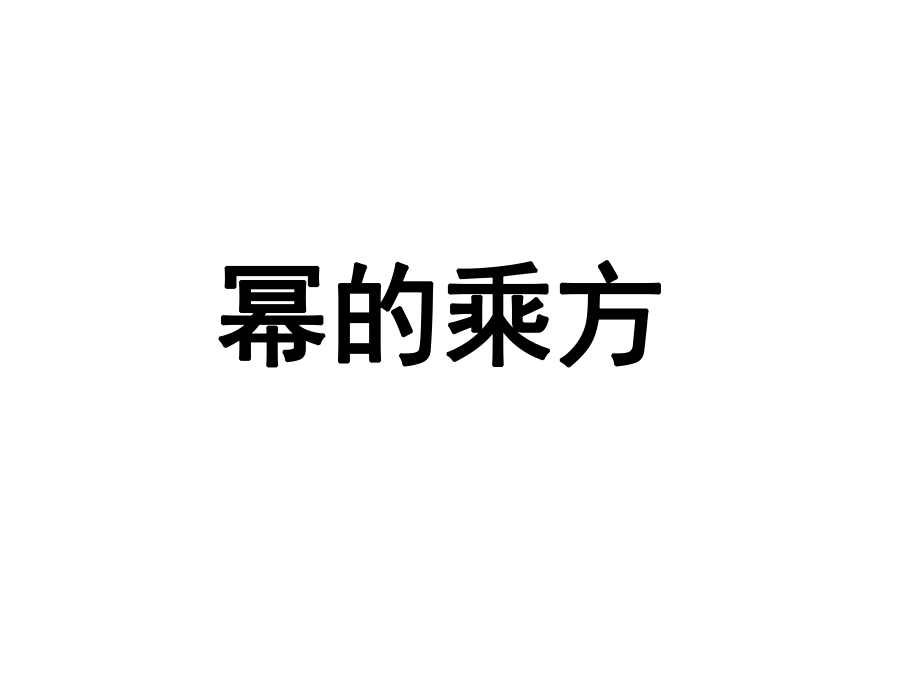 幂的乘方